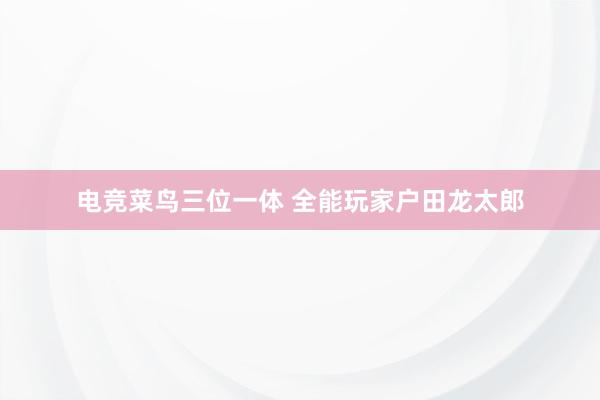 电竞菜鸟三位一体 全能玩家户田龙太郎